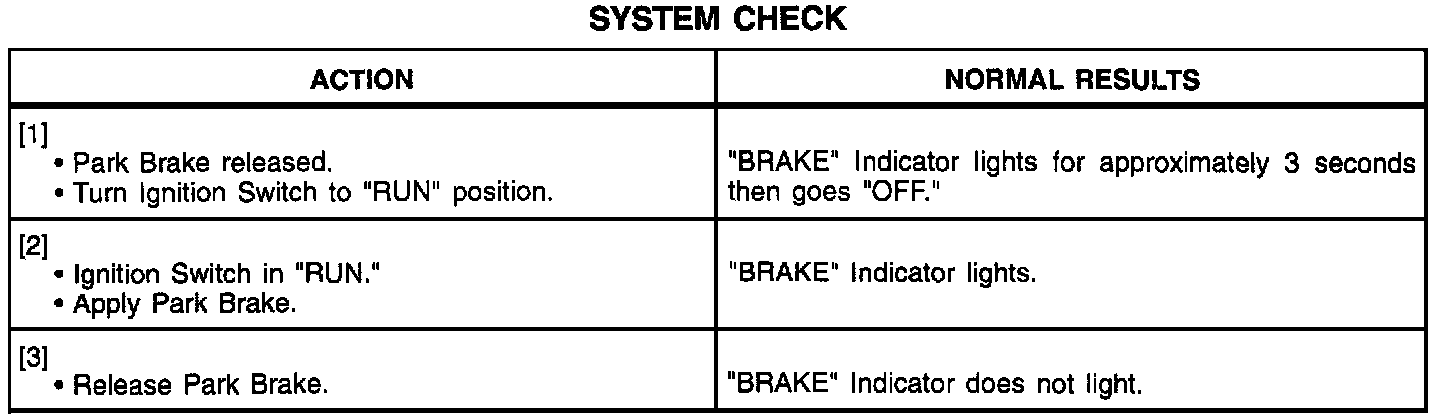 SYSTEM CHECK

| ACTION | NORMAL RESULTS |
|---|---|
| [1] • Park Brake released. • Turn Ignition Switch to "RUN" position. | "BRAKE" Indicator lights for approximately 3 seconds then goes "OFF." |
| [2] • Ignition Switch in "RUN." • Apply Park Brake. | "BRAKE" Indicator lights. |
| [3] • Release Park Brake. | "BRAKE" Indicator does not light. |